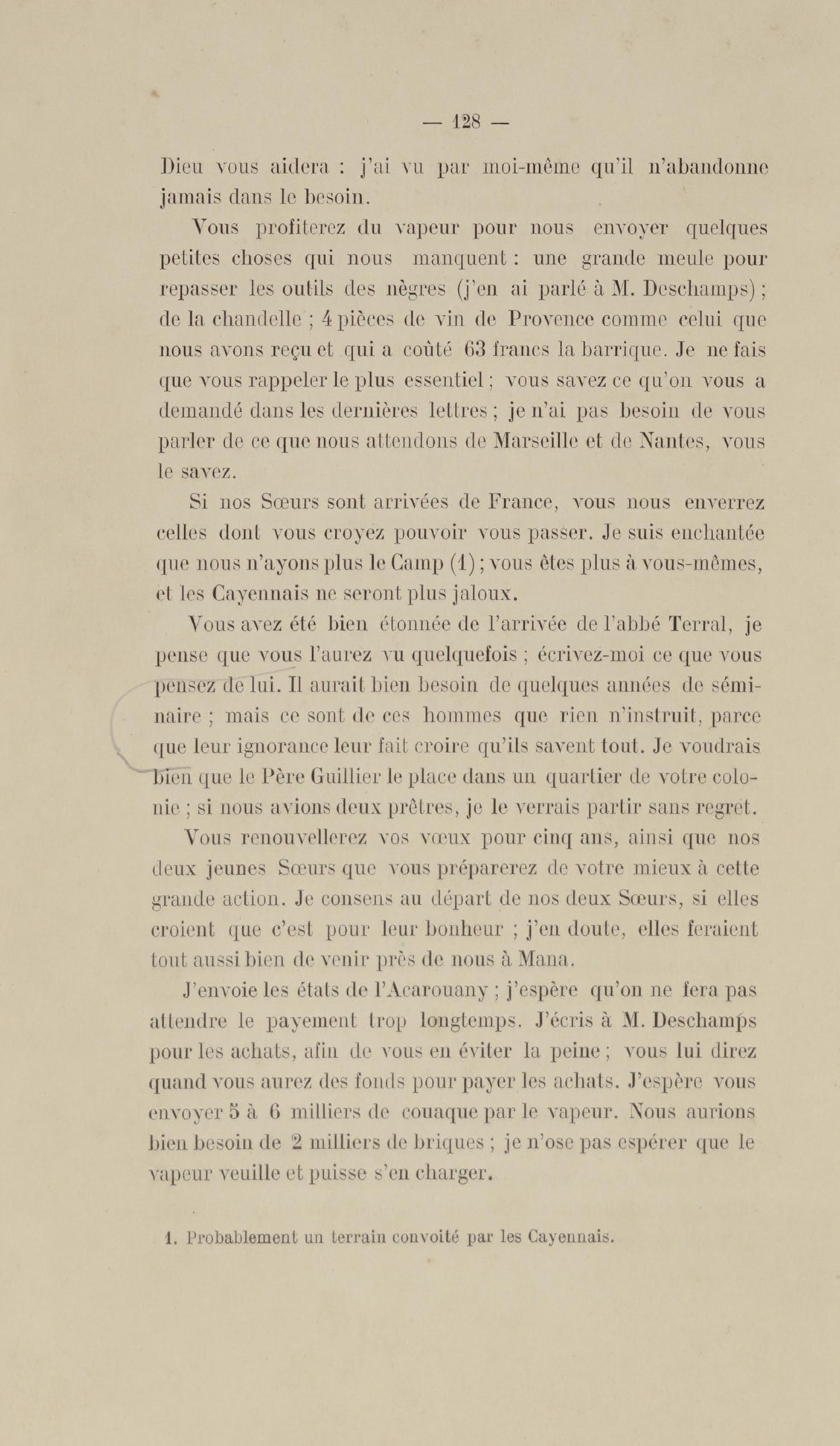 — 128 —

Dieu vous aidera : j'ai vu par moi-même qu'il n'abandonne jamais dans le besoin.

Vous profiterez du vapeur pour nous envoyer quelques petites choses qui nous manquent : une grande meule pour repasser les outils des nègres (j'en ai parlé à M. Deschamps) ; de la chandelle ; 4 pièces de vin de Provence comme celui que nous avons reçu et qui a coûté 63 francs la barrique. Je ne fais que vous rappeler le plus essentiel ; vous savez ce qu'on vous a demandé dans les dernières lettres ; je n'ai pas besoin de vous parler de ce que nous attendons de Marseille et de Nantes, vous le savez.

Si nos Sœurs sont arrivées de France, vous nous enverrez celles dont vous croyez pouvoir vous passer. Je suis enchantée que nous n'ayons plus le Camp (1) ; vous êtes plus à vous-mêmes, et les Cayennais ne seront plus jaloux.

Vous avez été bien étonnée de l'arrivée de l'abbé Terral, je pense que vous l'aurez vu quelquefois ; écrivez-moi ce que vous pensez de lui. Il aurait bien besoin de quelques années de séminaire ; mais ce sont de ces hommes que rien n'instruit, parce que leur ignorance leur fait croire qu'ils savent tout. Je voudrais bien que le Père Guillier le place dans un quartier de votre colonie ; si nous avions deux prêtres, je le verrais partir sans regret.

Vous renouvellerez vos vœux pour cinq ans, ainsi que nos deux jeunes Sœurs que vous préparerez de votre mieux à cette grande action. Je consens au départ de nos deux Sœurs, si elles croient que c'est pour leur bonheur ; j'en doute, elles feraient tout aussi bien de venir près de nous à Mana.

J'envoie les états de l'Acarouany ; j'espère qu'on ne fera pas attendre le payement trop longtemps. J'écris à M. Deschamps pour les achats, afin de vous en éviter la peine ; vous lui direz quand vous aurez des fonds pour payer les achats. J'espère vous envoyer 5 à 6 milliers de couaque par le vapeur. Nous aurions bien besoin de 2 milliers de briques ; je n'ose pas espérer que le vapeur veuille et puisse s'en charger.

1. Probablement un terrain convoité par les Cayennais.